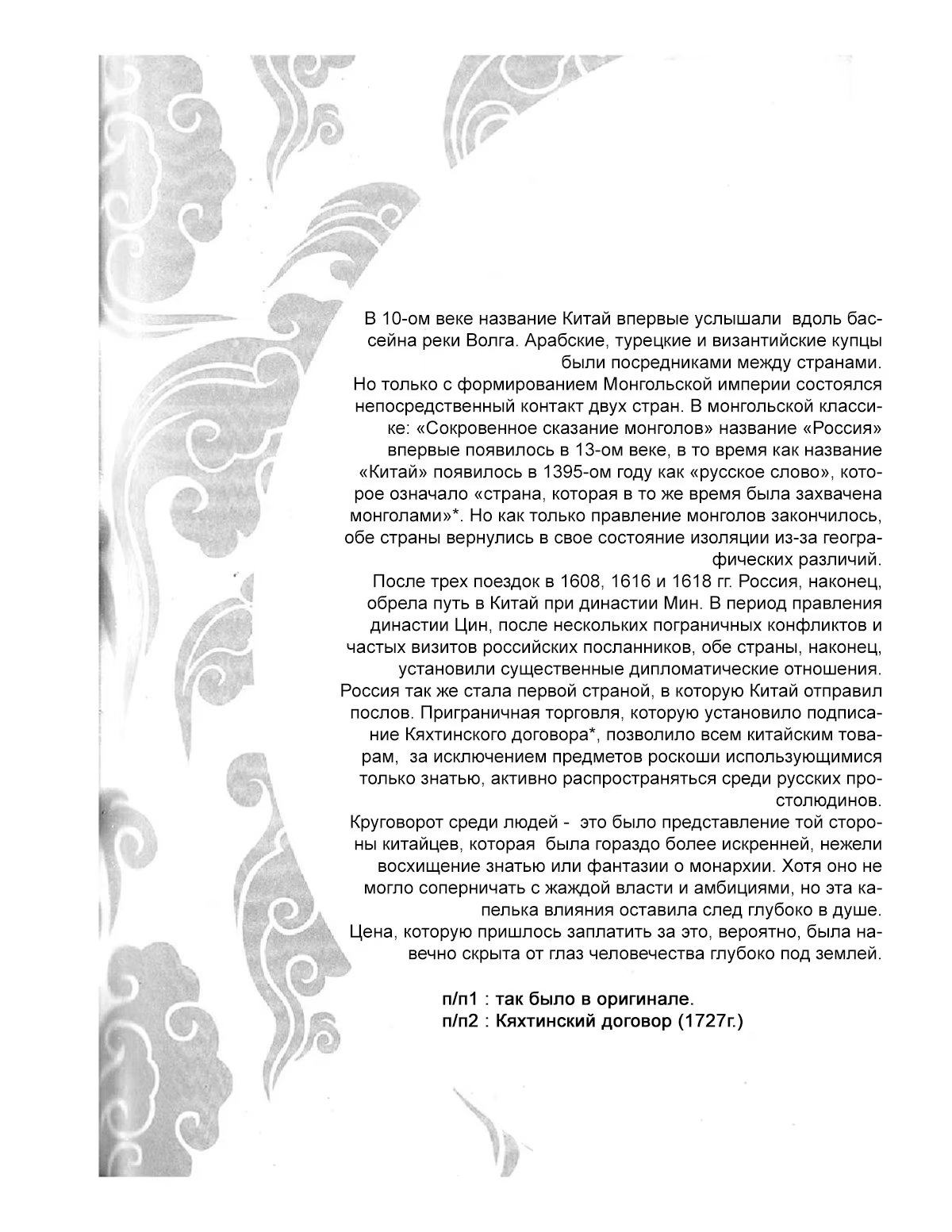 В 10-ом веке название Китай впервые услышали вдоль бассейна реки Волга. Арабские, турецкие и византийские купцы были посредниками между странами.
Но только с формированием Монгольской империи состоялся непосредственный контакт двух стран. В монгольской классике: «Сокровенное сказание монголов» название «Россия» впервые появилось в 13-ом веке, в то время как название «Китай» появилось в 1395-ом году как «русское слово», которое означало «страна, которая в то же время была захвачена монголами»*. Но как только правление монголов закончилось, обе страны вернулись в свое состояние изоляции из-за географических различий.
После трех поездок в 1608, 1616 и 1618 гг. Россия, наконец, обрела путь в Китай при династии Мин. В период правления династии Цин, после нескольких пограничных конфликтов и частых визитов российских посланников, обе страны, наконец, установили существенные дипломатические отношения.
Россия так же стала первой страной, в которую Китай отправил послов. Приграничная торговля, которую установило подписание Кяхтинского договора*, позволило всем китайским товарам, за исключением предметов роскоши использующимися только знатью, активно распространяться среди русских простолюдинов.
Круговорот среди людей - это было представление той стороны китайцев, которая была гораздо более искренней, нежели восхищение знатью или фантазии о монархии. Хотя оно не могло соперничать с жаждой власти и амбициями, но эта капелька влияния оставила след глубоко в душе.
Цена, которую пришлось заплатить за это, вероятно, была навечно скрыта от глаз человечества глубоко под землей.

п/п1 : так было в оригинале.
п/п2 : Кяхтинский договор (1727г.)